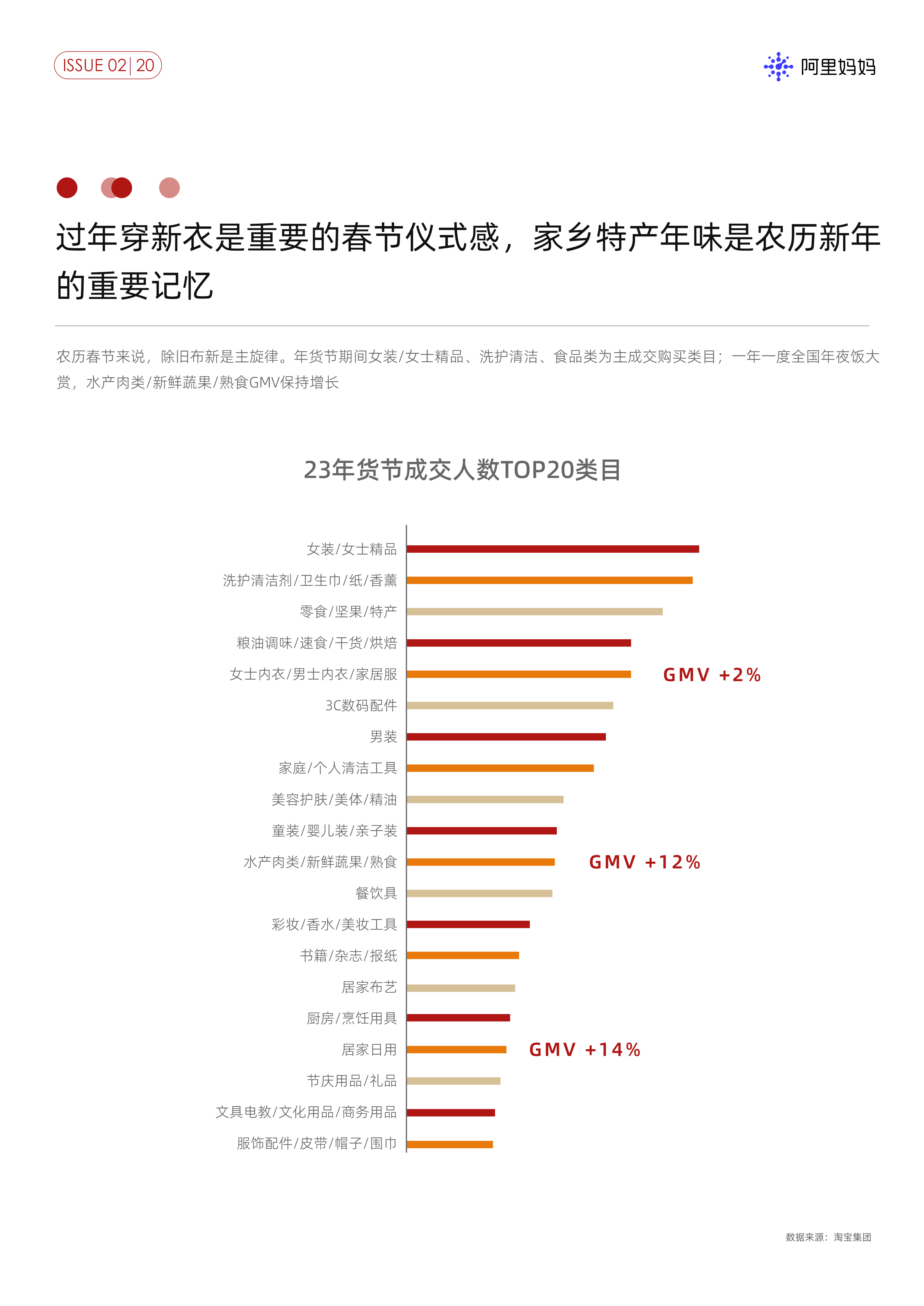 ISSUE 02 | 20

阿里妈妈

过年穿新衣是重要的春节仪式感，家乡特产年味是农历新年的重要记忆

农历春节来说，除旧布新是主旋律。年货节期间女装/女士精品、洗护清洁、食品类为主成交购买类目；一年一度全国年夜饭大赏，水产肉类/新鲜蔬果/熟食GMV保持增长

23年货节成交人数TOP20类目

女装/女士精品
洗护清洁剂/卫生巾/纸/香薰
零食/坚果/特产
粮油调味/速食/干货/烘焙
女士内衣/男士内衣/家居服
GMV +2%
3C数码配件
男装
家庭/个人清洁工具
美容护肤/美体/精油
童装/婴儿装/亲子装
水产肉类/新鲜蔬果/熟食
GMV +12%
餐饮具
彩妆/香水/美妆工具
书籍/杂志/报纸
居家布艺
厨房/烹饪用具
居家日用
GMV +14%
节庆用品/礼品
文具电教/文化用品/商务用品
服饰配件/皮带/帽子/围巾

数据来源：淘宝集团